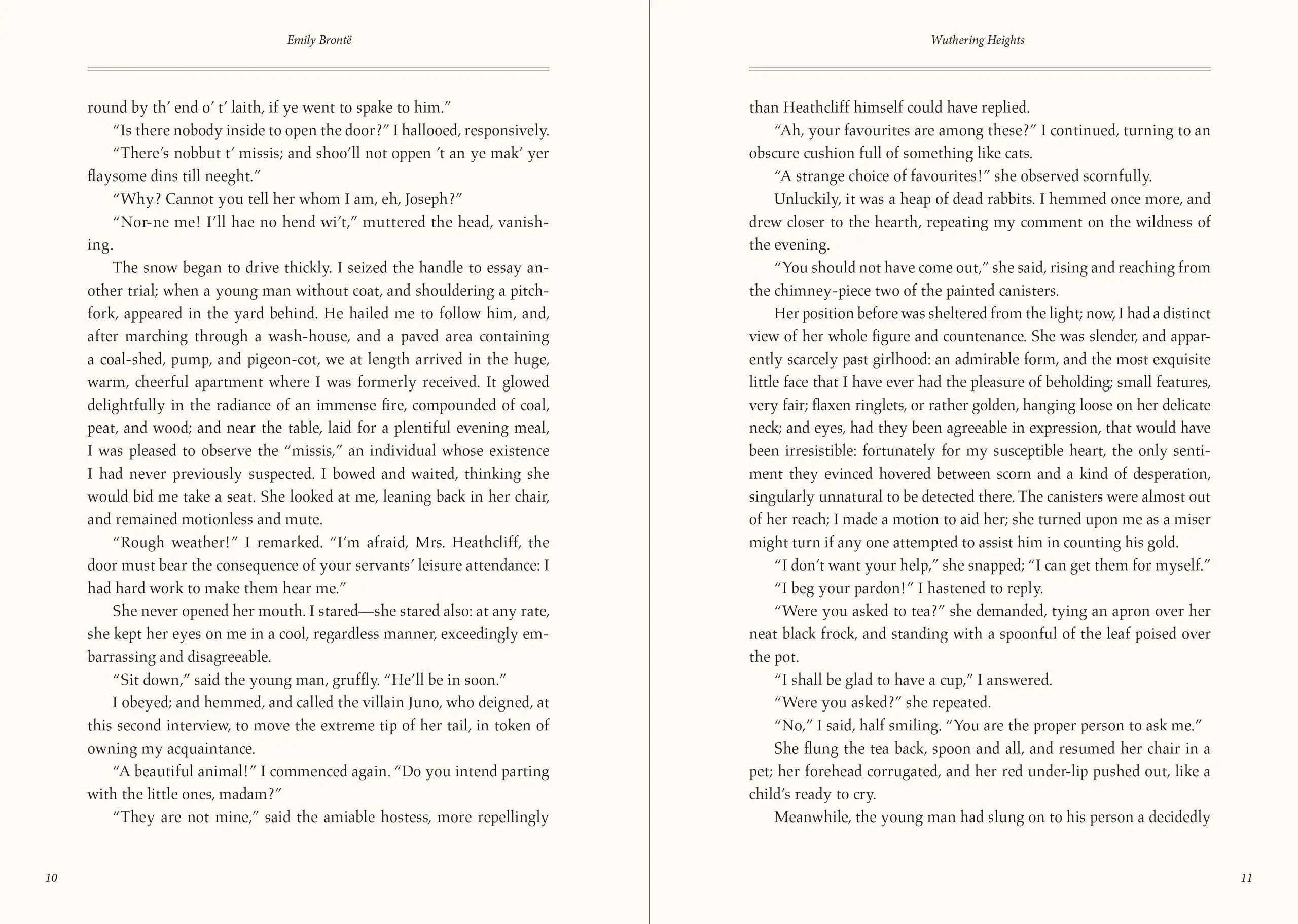 Emily Brontë

round by th' end o' t' laith, if ye went to spake to him."

"Is there nobody inside to open the door?" I hallooed, responsively.

"There's nobbut t' missis; and shoo'll not oppen 't an ye mak' yer flaysome dins till neeght."

"Why? Cannot you tell her whom I am, eh, Joseph?"

"Nor-ne me! I'll hae no hend wi't," muttered the head, vanishing.

The snow began to drive thickly. I seized the handle to essay another trial; when a young man without coat, and shouldering a pitchfork, appeared in the yard behind. He hailed me to follow him, and, after marching through a wash-house, and a paved area containing a coal-shed, pump, and pigeon-cot, we at length arrived in the huge, warm, cheerful apartment where I was formerly received. It glowed delightfully in the radiance of an immense fire, compounded of coal, peat, and wood; and near the table, laid for a plentiful evening meal, I was pleased to observe the "missis," an individual whose existence I had never previously suspected. I bowed and waited, thinking she would bid me take a seat. She looked at me, leaning back in her chair, and remained motionless and mute.

"Rough weather!" I remarked. "I'm afraid, Mrs. Heathcliff, the door must bear the consequence of your servants' leisure attendance: I had hard work to make them hear me."

She never opened her mouth. I stared—she stared also: at any rate, she kept her eyes on me in a cool, regardless manner, exceedingly embarrassing and disagreeable.

"Sit down," said the young man, gruffly. "He'll be in soon."

I obeyed; and hemmed, and called the villain Juno, who deigned, at this second interview, to move the extreme tip of her tail, in token of owning my acquaintance.

"A beautiful animal!" I commenced again. "Do you intend parting with the little ones, madam?"

"They are not mine," said the amiable hostess, more repellingly

10

Wuthering Heights

than Heathcliff himself could have replied.

"Ah, your favourites are among these?" I continued, turning to an obscure cushion full of something like cats.

"A strange choice of favourites!" she observed scornfully.

Unluckily, it was a heap of dead rabbits. I hemmed once more, and drew closer to the hearth, repeating my comment on the wildness of the evening.

"You should not have come out," she said, rising and reaching from the chimney-piece two of the painted canisters.

Her position before was sheltered from the light; now, I had a distinct view of her whole figure and countenance. She was slender, and apparently scarcely past girlhood: an admirable form, and the most exquisite little face that I have ever had the pleasure of beholding; small features, very fair; flaxen ringlets, or rather golden, hanging loose on her delicate neck; and eyes, had they been agreeable in expression, that would have been irresistible: fortunately for my susceptible heart, the only sentiment they evinced hovered between scorn and a kind of desperation, singularly unnatural to be detected there. The canisters were almost out of her reach; I made a motion to aid her; she turned upon me as a miser might turn if any one attempted to assist him in counting his gold.

"I don't want your help," she snapped; "I can get them for myself."

"I beg your pardon!" I hastened to reply.

"Were you asked to tea?" she demanded, tying an apron over her neat black frock, and standing with a spoonful of the leaf poised over the pot.

"I shall be glad to have a cup," I answered.

"Were you asked?" she repeated.

"No," I said, half smiling. "You are the proper person to ask me."

She flung the tea back, spoon and all, and resumed her chair in a pet; her forehead corrugated, and her red under-lip pushed out, like a child's ready to cry.

Meanwhile, the young man had slung on to his person a decidedly

11